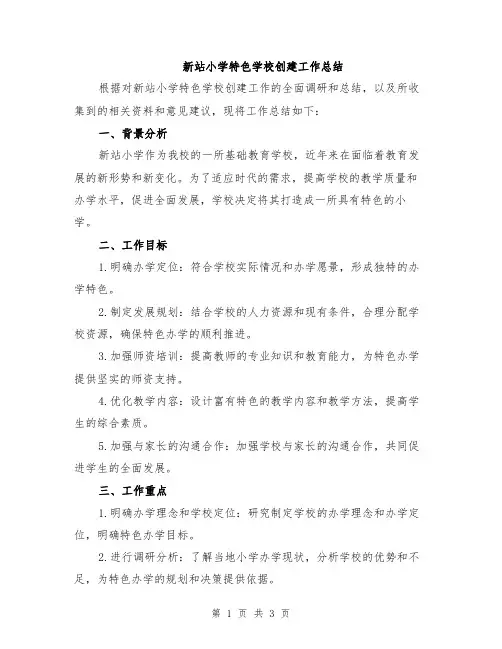 新站小学特色学校创建工作总结

根据对新站小学特色学校创建工作的全面调研和总结，以及所收集到的相关资料和意见建议，现将工作总结如下：

一、背景分析

新站小学作为我校的一所基础教育学校，近年来在面临着教育发展的新形势和新变化。为了适应时代的需求，提高学校的教学质量和办学水平，促进全面发展，学校决定将其打造成一所具有特色的小学。

二、工作目标

1.明确办学定位：符合学校实际情况和办学愿景，形成独特的办学特色。

2.制定发展规划：结合学校的人力资源和现有条件，合理分配学校资源，确保特色办学的顺利推进。

3.加强师资培训：提高教师的专业知识和教育能力，为特色办学提供坚实的师资支持。

4.优化教学内容：设计富有特色的教学内容和教学方法，提高学生的综合素质。

5.加强与家长的沟通合作：加强学校与家长的沟通合作，共同促进学生的全面发展。

三、工作重点

1.明确办学理念和学校定位：研究制定学校的办学理念和办学定位，明确特色办学目标。

2.进行调研分析：了解当地小学办学现状，分析学校的优势和不足，为特色办学的规划和决策提供依据。

第 1 页 共 3 页